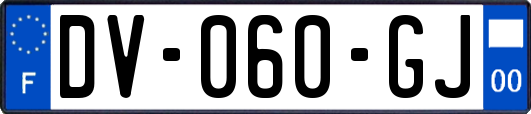 F
DV-060-GJ
00